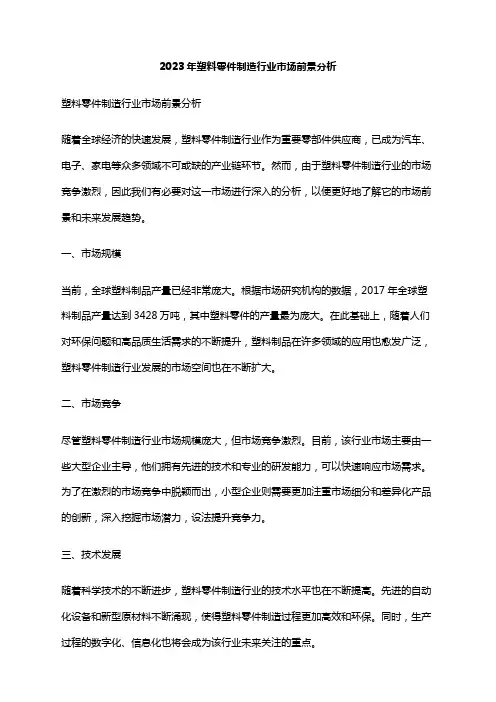 2023年塑料零件制造行业市场前景分析

塑料零件制造行业市场前景分析

随着全球经济的快速发展，塑料零件制造行业作为重要零部件供应商，已成为汽车、电子、家电等众多领域不可或缺的产业链环节。然而，由于塑料零件制造行业的市场竞争激烈，因此我们有必要对这一市场进行深入的分析，以便更好地了解它的市场前景和未来发展趋势。

一、市场规模

当前，全球塑料制品产量已经非常庞大。根据市场研究机构的数据，2017年全球塑料制品产量达到3428万吨，其中塑料零件的产量最为庞大。在此基础上，随着人们对环保问题和高品质生活需求的不断提升，塑料制品在许多领域的应用也愈发广泛，塑料零件制造行业发展的市场空间也在不断扩大。

二、市场竞争

尽管塑料零件制造行业市场规模庞大，但市场竞争激烈。目前，该行业市场主要由一些大型企业主导，他们拥有先进的技术和专业的研发能力，可以快速响应市场需求。为了在激烈的市场竞争中脱颖而出，小型企业则需要更加注重市场细分和差异化产品的创新，深入挖掘市场潜力，设法提升竞争力。

三、技术发展

随着科学技术的不断进步，塑料零件制造行业的技术水平也在不断提高。先进的自动化设备和新型原材料不断涌现，使得塑料零件制造过程更加高效和环保。同时，生产过程的数字化、信息化也将会成为该行业未来关注的重点。